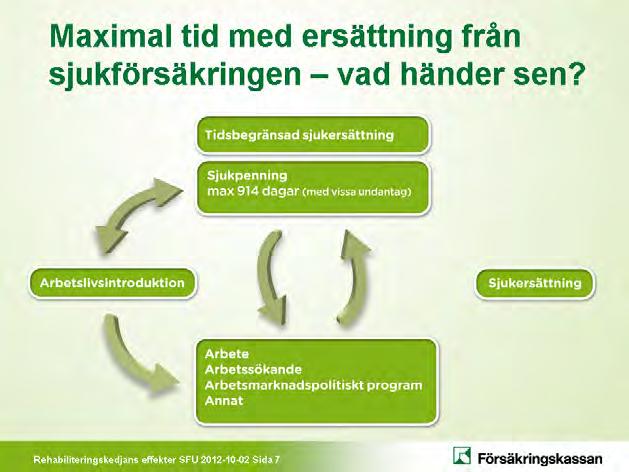 Maximal tid med ersättning från sjukförsäkringen – vad händer sen?

Tidsbegränsad sjukersättning

Sjukpenning
max 914 dagar (med vissa undantag)

Arbetslivsintroduktion

Sjukersättning

Arbete
Arbetssökande
Arbetsmarknadspolitiskt program
Annat

Rehabiliteringskedjans effekter SFU 2012-10-02 Sida 7

Försäkringskassan